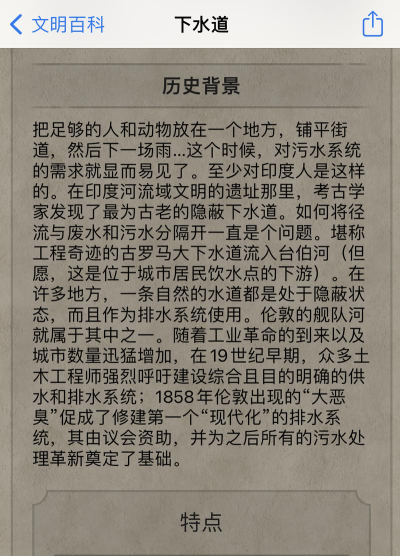 文明百科

下水道

历史背景

把足够的人和动物放在一个地方，铺平街道，然后下一场雨...这个时候，对污水系统的需求就显而易见了。至少对印度人是这样的。在印度河流域文明的遗址那里，考古学家发现了最为古老的隐蔽下水道。如何将径流与废水和污水分隔开一直是个问题。堪称工程奇迹的古罗马大下水道流入台伯河（但愿，这是位于城市居民饮水点的下游）。在许多地方，一条自然的水道都是处于隐蔽状态，而且作为排水系统使用。伦敦的舰队河就属于其中之一。随着工业革命的到来以及城市数量迅猛增加，在19世纪早期，众多土木工程师强烈呼吁建设综合且目的明确的供水和排水系统；1858年伦敦出现的“大恶臭”促成了修建第一个“现代化”的排水系统，其由议会资助，并为之后所有的污水处理革新奠定了基础。

特点